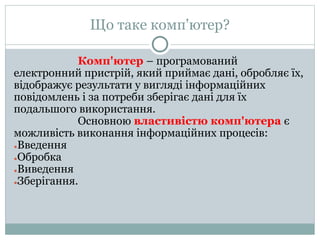 Що таке комп'ютер?

Комп'ютер – програмований електронний пристрій, який приймає дані, обробляє їх, відображує результати у вигляді інформаційних повідомлень і за потреби зберігає дані для їх подальшого використання.

Основною властивістю комп'ютера є можливість виконання інформаційних процесів:
Введення
Обробка
Виведення
Зберігання.